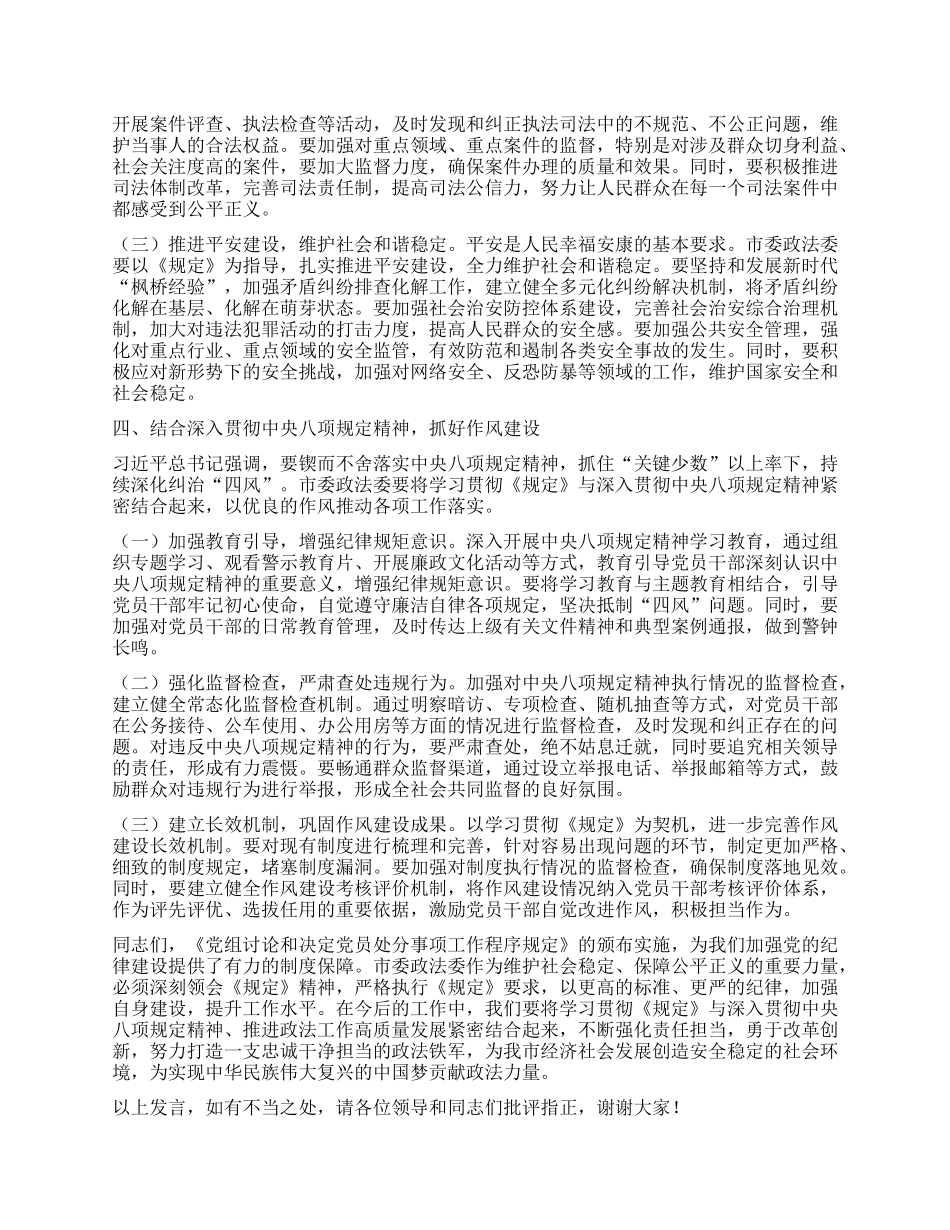 开展案件评查、执法检查等活动，及时发现和纠正执法司法中的不规范、不公正问题，维护当事人的合法权益。要加强对重点领域、重点案件的监督，特别是对涉及群众切身利益、社会关注度高的案件，要加大监督力度，确保案件办理的质量和效果。同时，要积极推进司法体制改革，完善司法责任制，提高司法公信力，努力让人民群众在每一个司法案件中都感受到公平正义。

（三）推进平安建设，维护社会和谐稳定。平安是人民幸福安康的基本要求。市委政法委要以《规定》为指导，扎实推进平安建设，全力维护社会和谐稳定。要坚持和发展新时代“枫桥经验”，加强矛盾纠纷排查化解工作，建立健全多元化纠纷解决机制，将矛盾纠纷化解在基层、化解在萌芽状态。要加强社会治安防控体系建设，完善社会治安综合治理机制，加大对违法犯罪活动的打击力度，提高人民群众的安全感。要加强公共安全管理，强化对重点行业、重点领域的安全监管，有效防范和遏制各类安全事故的发生。同时，要积极应对新形势下的安全挑战，加强对网络安全、反恐防暴等领域的工作，维护国家安全和社会稳定。

四、结合深入贯彻中央八项规定精神，抓好作风建设

习近平总书记强调，要锲而不舍落实中央八项规定精神，抓住“关键少数”以上率下，持续深化纠治“四风”。市委政法委要将学习贯彻《规定》与深入贯彻中央八项规定精神紧密结合起来，以优良的作风推动各项工作落实。

（一）加强教育引导，增强纪律规矩意识。深入开展中央八项规定精神学习教育，通过组织专题学习、观看警示教育片、开展廉政文化活动等方式，教育引导党员干部深刻认识中央八项规定精神的重要意义，增强纪律规矩意识。要将学习教育与主题教育相结合，引导党员干部牢记初心使命，自觉遵守廉洁自律各项规定，坚决抵制“四风”问题。同时，要加强对党员干部的日常教育管理，及时传达上级有关文件精神和典型案例通报，做到警钟长鸣。

（二）强化监督检查，严肃查处违规行为。加强对中央八项规定精神执行情况的监督检查，建立健全常态化监督检查机制。通过明察暗访、专项检查、随机抽查等方式，对党员干部在公务接待、公车使用、办公用房等方面的情况进行监督检查，及时发现和纠正存在的问题。对违反中央八项规定精神的行为，要严肃查处，绝不姑息迁就，同时要追究相关领导的责任，形成有力震慑。要畅通群众监督渠道，通过设立举报电话、举报邮箱等方式，鼓励群众对违规行为进行举报，形成全社会共同监督的良好氛围。

（三）建立长效机制，巩固作风建设成果。以学习贯彻《规定》为契机，进一步完善作风建设长效机制。要对现有制度进行梳理和完善，针对容易出现问题的环节，制定更加严格、细致的制度规定，堵塞制度漏洞。要加强对制度执行情况的监督检查，确保制度落地见效。同时，要建立健全作风建设考核评价机制，将作风建设情况纳入党员干部考核评价体系，作为评先评优、选拔任用的重要依据，激励党员干部自觉改进作风，积极担当作为。

同志们，《党组讨论和决定党员处分事项工作程序规定》的颁布实施，为我们加强党的纪律建设提供了有力的制度保障。市委政法委作为维护社会稳定、保障公平正义的重要力量，必须深刻领会《规定》精神，严格执行《规定》要求，以更高的标准、更严的纪律，加强自身建设，提升工作水平。在今后的工作中，我们要将学习贯彻《规定》与深入贯彻中央八项规定精神、推进政法工作高质量发展紧密结合起来，不断强化责任担当，勇于改革创新，努力打造一支忠诚干净担当的政法铁军，为我市经济社会发展创造安全稳定的社会环境，为实现中华民族伟大复兴的中国梦贡献政法力量。

以上发言，如有不当之处，请各位领导和同志们批评指正，谢谢大家！